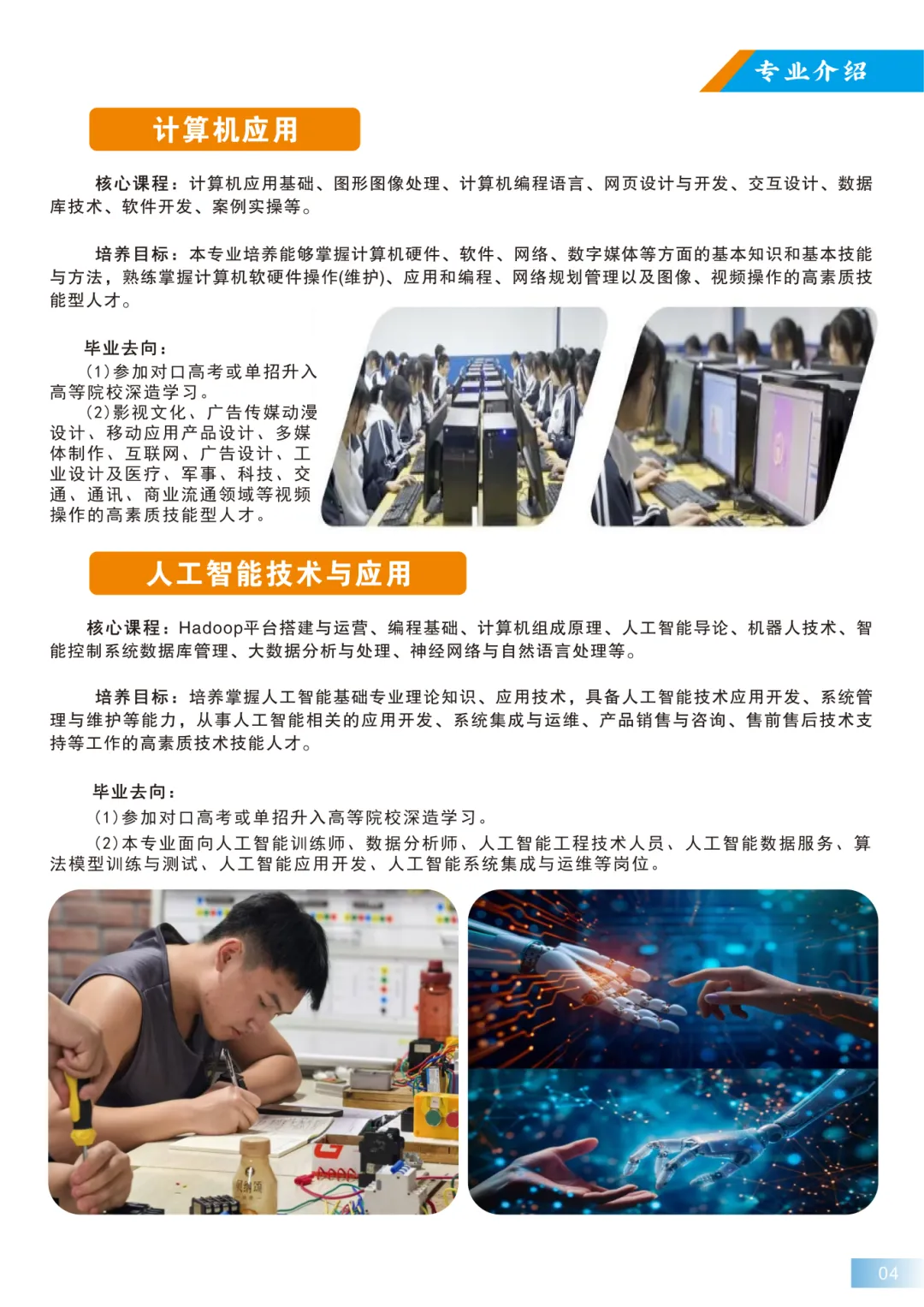 专业介绍

计算机应用

核心课程：计算机应用基础、图形图像处理、计算机编程语言、网页设计与开发、交互设计、数据库技术、软件开发、案例实操等。

培养目标：本专业培养能够掌握计算机硬件、软件、网络、数字媒体等方面的基本知识和基本技能与方法，熟练掌握计算机软硬件操作(维护)、应用和编程、网络规划管理以及图像、视频操作的高素质技能型人才。

毕业去向：

(1)参加对口高考或单招升入高等院校深造学习。

(2)影视文化、广告传媒动漫设计、移动应用产品设计、多媒体制作、互联网、广告设计、工业设计及医疗、军事、科技、交通、通讯、商业流通领域等视频操作的高素质技能型人才。

人工智能技术与应用

核心课程：Hadoop平台搭建与运营、编程基础、计算机组成原理、人工智能导论、机器人技术、智能控制系统数据库管理、大数据分析与处理、神经网络与自然语言处理等。

培养目标：培养掌握人工智能基础专业理论知识、应用技术，具备人工智能技术应用开发、系统管理与维护等能力，从事人工智能相关的应用开发、系统集成与运维、产品销售与咨询、售前售后技术支持等工作的高素质技术技能人才。

毕业去向：

(1)参加对口高考或单招升入高等院校深造学习。

(2)本专业面向人工智能训练师、数据分析师、人工智能工程技术人员、人工智能数据服务、算法模型训练与测试、人工智能应用开发、人工智能系统集成与运维等岗位。

04